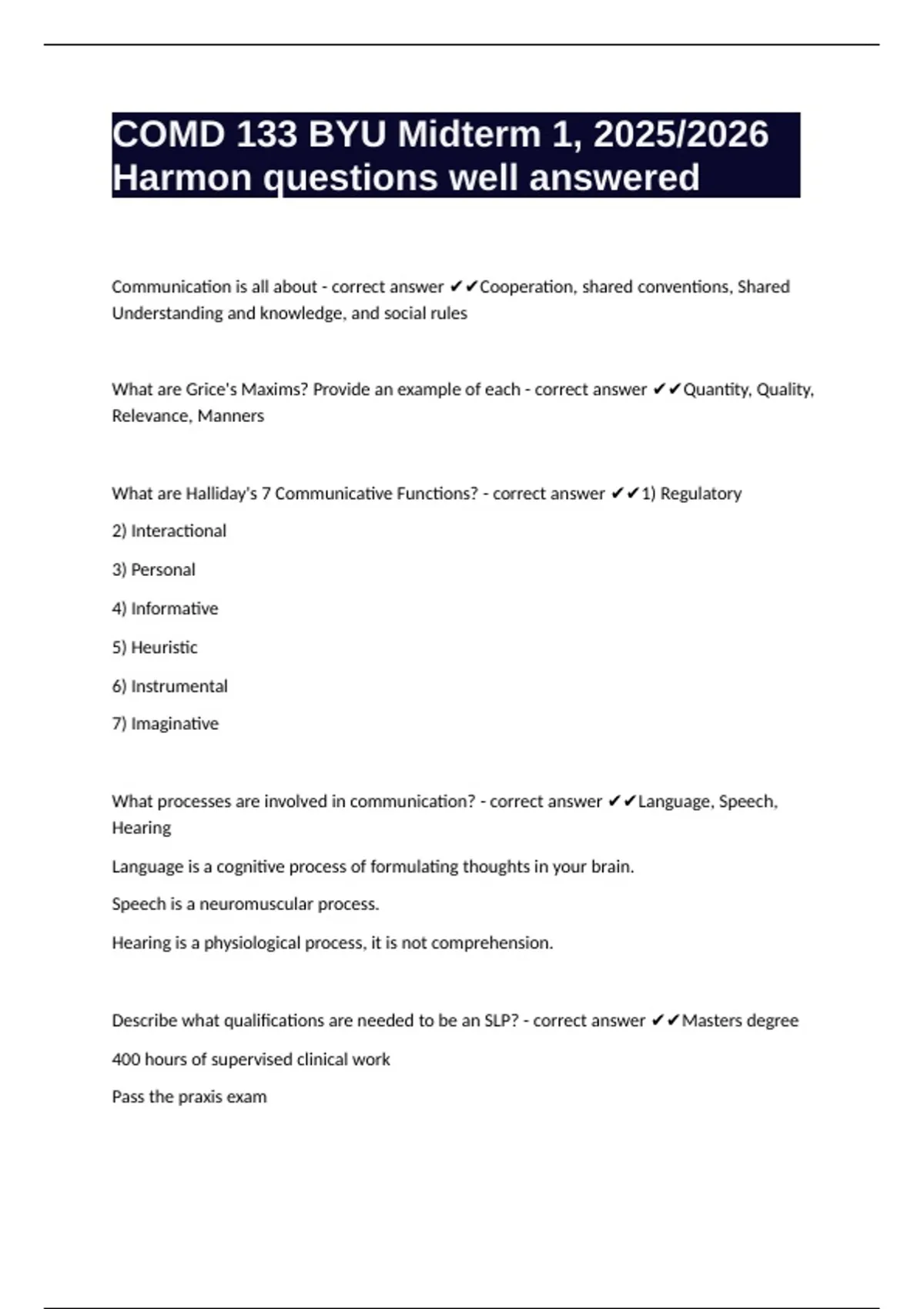 COMD 133 BYU Midterm 1, 2025/2026 Harmon questions well answered

Communication is all about - correct answer ✔✔Cooperation, shared conventions, Shared Understanding and knowledge, and social rules

What are Grice's Maxims? Provide an example of each - correct answer ✔✔Quantity, Quality, Relevance, Manners

What are Halliday's 7 Communicative Functions? - correct answer ✔✔1) Regulatory

2) Interactional

3) Personal

4) Informative

5) Heuristic

6) Instrumental

7) Imaginative

What processes are involved in communication? - correct answer ✔✔Language, Speech, Hearing

Language is a cognitive process of formulating thoughts in your brain.

Speech is a neuromuscular process.

Hearing is a physiological process, it is not comprehension.

Describe what qualifications are needed to be an SLP? - correct answer ✔✔Masters degree

400 hours of supervised clinical work

Pass the praxis exam